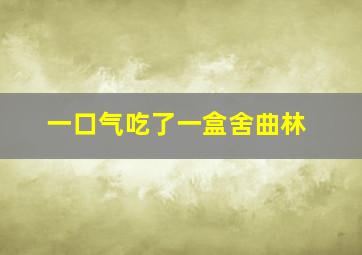 一口气吃了一盒舍曲林